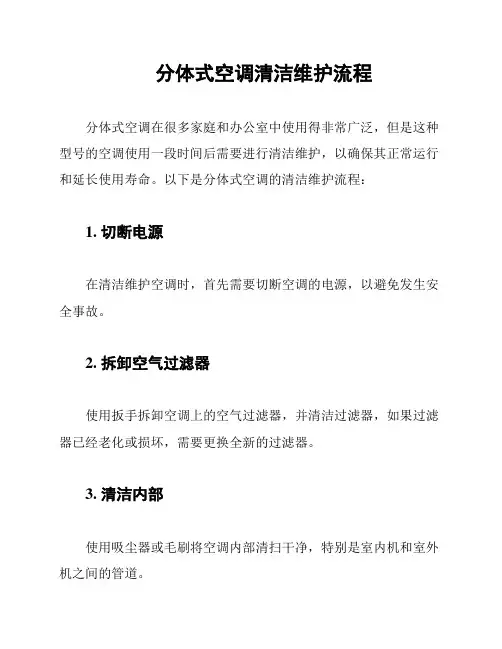 分体式空调清洁维护流程

分体式空调在很多家庭和办公室中使用得非常广泛，但是这种型号的空调使用一段时间后需要进行清洁维护，以确保其正常运行和延长使用寿命。以下是分体式空调的清洁维护流程：

1. 切断电源

在清洁维护空调时，首先需要切断空调的电源，以避免发生安全事故。

2. 拆卸空气过滤器

使用扳手拆卸空调上的空气过滤器，并清洁过滤器，如果过滤器已经老化或损坏，需要更换全新的过滤器。

3. 清洁内部

使用吸尘器或毛刷将空调内部清扫干净，特别是室内机和室外机之间的管道。